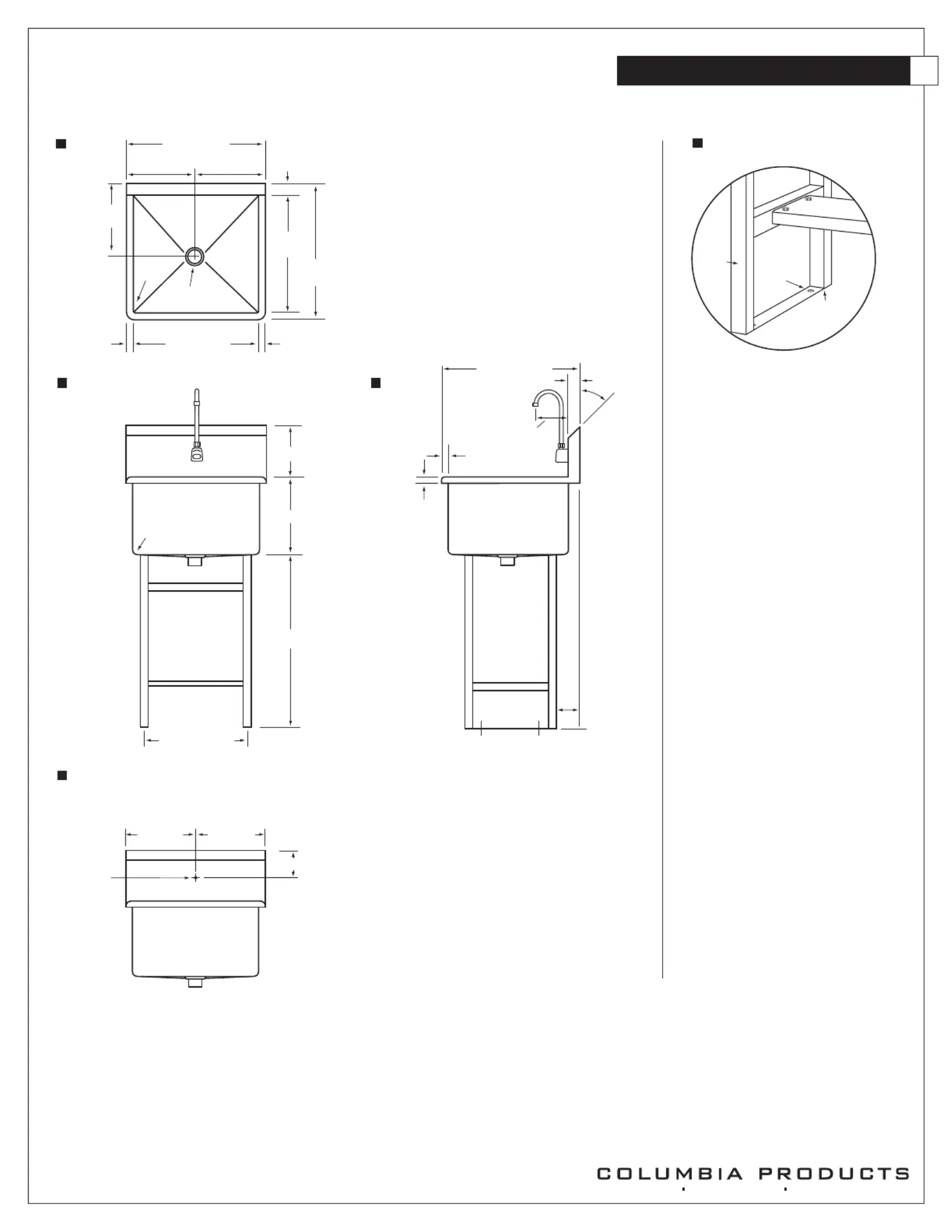 COLUMBIA PRODUCTS